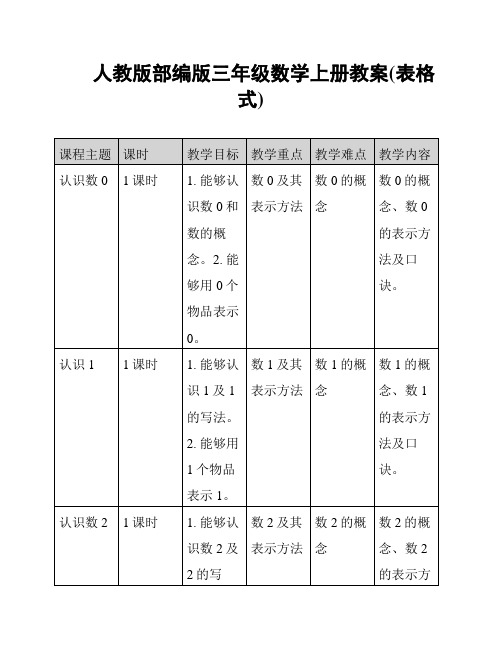 人教版部编版三年级数学上册教案(表格式)

| 课程主题 | 课时 | 教学目标 | 教学重点 | 教学难点 | 教学内容 |
|---|---|---|---|---|---|
| 认识数 0 | 1 课时 | 1. 能够认识数 0 和数的概念。2. 能够用 0 个物品表示 0。 | 数 0 及其表示方法 | 数 0 的概念 | 数 0 的概念、数 0 的表示方法及口诀。 |
| 认识 1 | 1 课时 | 1. 能够认识 1 及 1 的写法。2. 能够用 1 个物品表示 1。 | 数 1 及其表示方法 | 数 1 的概念 | 数 1 的概念、数 1 的表示方法及口诀。 |
| 认识数 2 | 1 课时 | 1. 能够认识数 2 及 2 的写 | 数 2 及其表示方法 | 数 2 的概念 | 数 2 的概念、数 2 的表示方 |